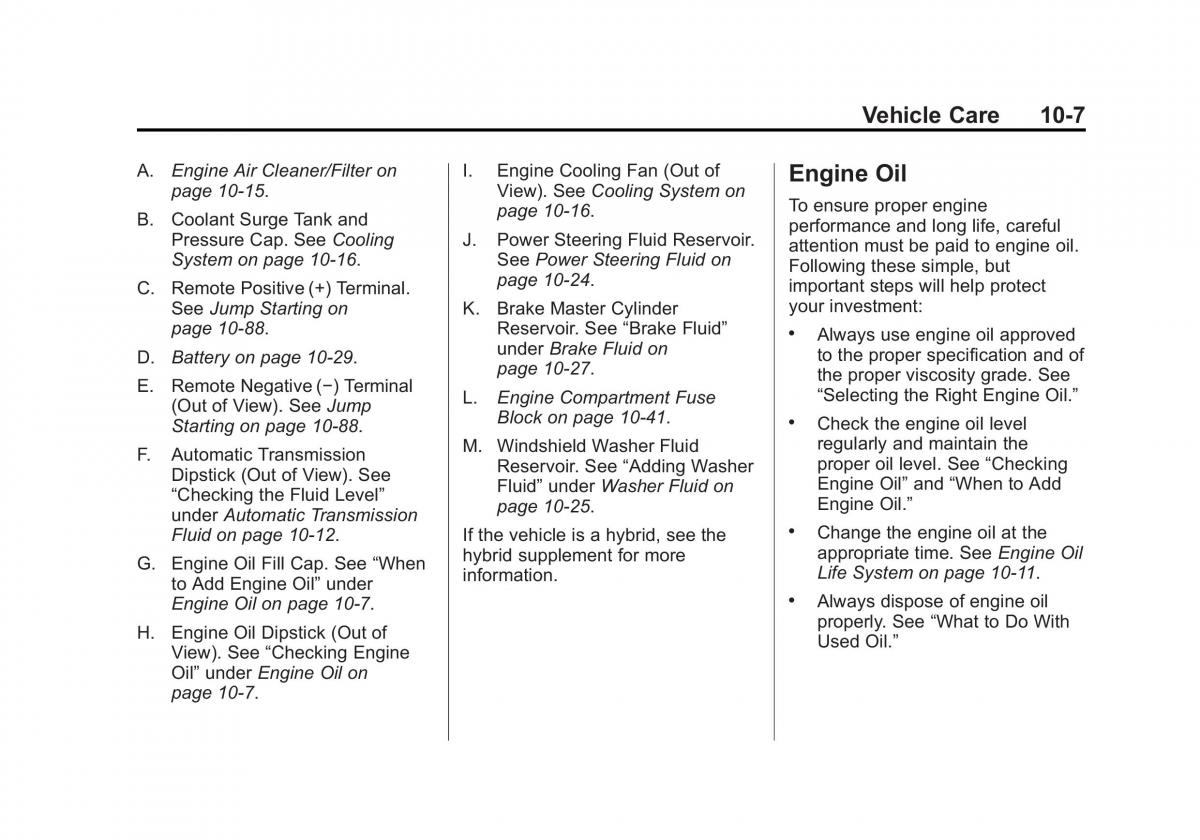 Vehicle Care 10-7

A. Engine Air Cleaner/Filter on page 10-15.

B. Coolant Surge Tank and Pressure Cap. See Cooling System on page 10-16.

C. Remote Positive (+) Terminal. See Jump Starting on page 10-88.

D. Battery on page 10-29.

E. Remote Negative (−) Terminal (Out of View). See Jump Starting on page 10-88.

F. Automatic Transmission Dipstick (Out of View). See “Checking the Fluid Level” under Automatic Transmission Fluid on page 10-12.

G. Engine Oil Fill Cap. See “When to Add Engine Oil” under Engine Oil on page 10-7.

H. Engine Oil Dipstick (Out of View). See “Checking Engine Oil” under Engine Oil on page 10-7.

I. Engine Cooling Fan (Out of View). See Cooling System on page 10-16.

J. Power Steering Fluid Reservoir. See Power Steering Fluid on page 10-24.

K. Brake Master Cylinder Reservoir. See “Brake Fluid” under Brake Fluid on page 10-27.

L. Engine Compartment Fuse Block on page 10-41.

M. Windshield Washer Fluid Reservoir. See “Adding Washer Fluid” under Washer Fluid on page 10-25.

If the vehicle is a hybrid, see the hybrid supplement for more information.

Engine Oil

To ensure proper engine performance and long life, careful attention must be paid to engine oil. Following these simple, but important steps will help protect your investment:

• Always use engine oil approved to the proper specification and of the proper viscosity grade. See “Selecting the Right Engine Oil.”

• Check the engine oil level regularly and maintain the proper oil level. See “Checking Engine Oil” and “When to Add Engine Oil.”

• Change the engine oil at the appropriate time. See Engine Oil Life System on page 10-11.

• Always dispose of engine oil properly. See “What to Do With Used Oil.”